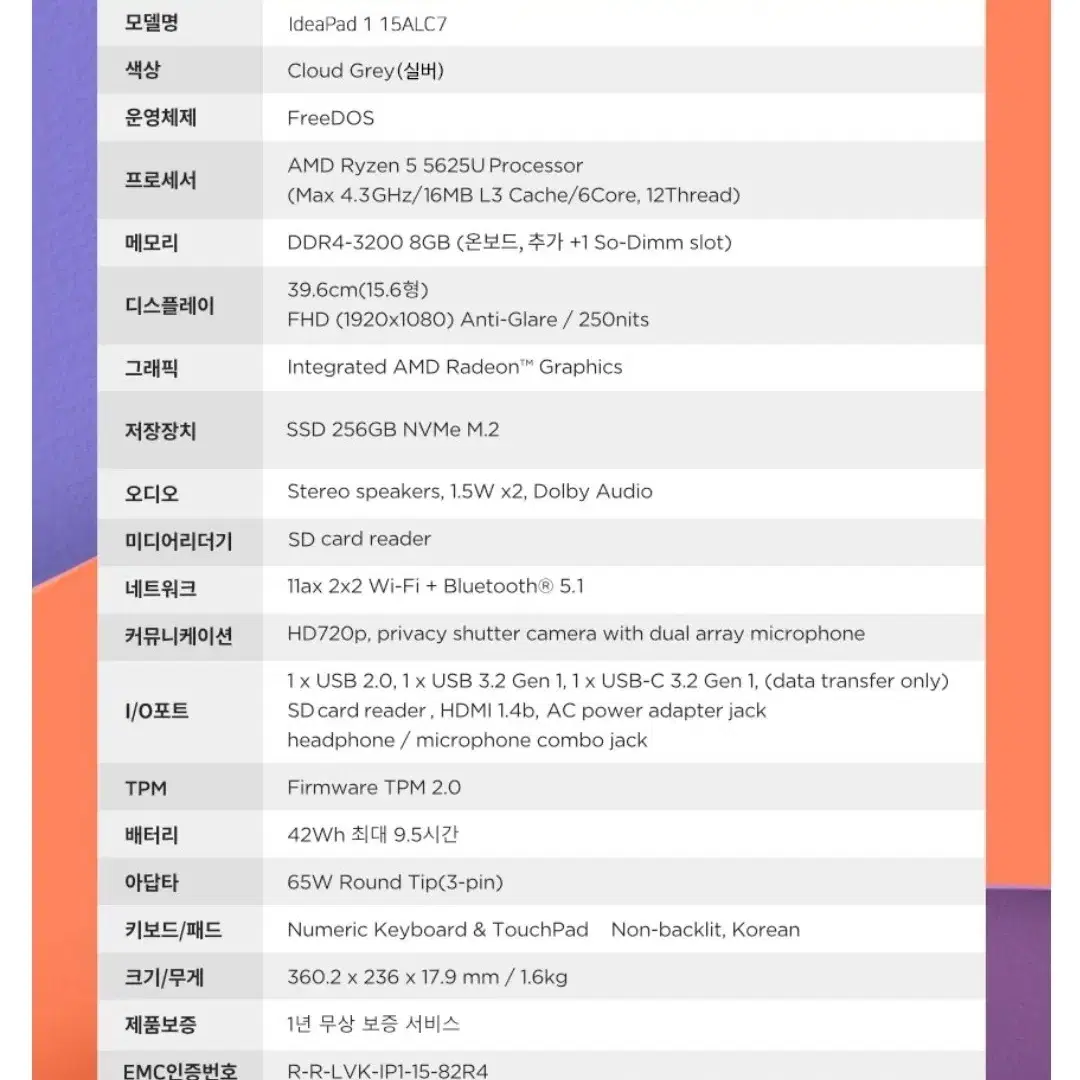 | 모델명 | IdeaPad 1 15ALC7 |
|---|---|
| 색상 | Cloud Grey(실버) |
| 운영체제 | FreeDOS |
| 프로세서 | AMD Ryzen 5 5625U Processor (Max 4.3GHz/16MB L3 Cache/6Core, 12Thread) |
| 메모리 | DDR4-3200 8GB (온보드, 추가 +1 So-Dimm slot) |
| 디스플레이 | 39.6cm(15.6형) FHD (1920x1080) Anti-Glare / 250nits |
| 그래픽 | Integrated AMD Radeon™ Graphics |
| 저장장치 | SSD 256GB NVMe M.2 |
| 오디오 | Stereo speakers, 1.5W x2, Dolby Audio |
| 미디어리더기 | SD card reader |
| 네트워크 | 11ax 2x2 Wi-Fi + Bluetooth® 5.1 |
| 커뮤니케이션 | HD720p, privacy shutter camera with dual array microphone |
| I/O포트 | 1 x USB 2.0, 1 x USB 3.2 Gen 1, 1 x USB-C 3.2 Gen 1, (data transfer only) SD card reader , HDMI 1.4b, AC power adapter jack headphone / microphone combo jack |
| TPM | Firmware TPM 2.0 |
| 배터리 | 42Wh 최대 9.5시간 |
| 아답타 | 65W Round Tip(3-pin) |
| 키보드/패드 | Numeric Keyboard & TouchPad Non-backlit, Korean |
| 크기/무게 | 360.2 x 236 x 17.9 mm / 1.6kg |
| 제품보증 | 1년 무상 보증 서비스 |
| EMC인증번호 | R-R-LVK-IP1-15-82R4 |